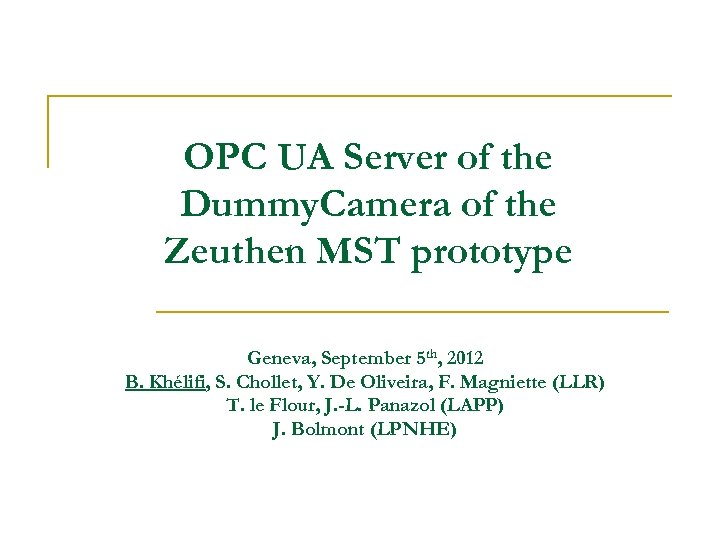 OPC UA Server of the DummyCamera of the Zeuthen MST prototype

Geneva, September 5th, 2012
B. Khélifi, S. Chollet, Y. De Oliveira, F. Magniette (LLR)
T. le Flour, J.-L. Panazol (LAPP)
J. Bolmont (LPNHE)